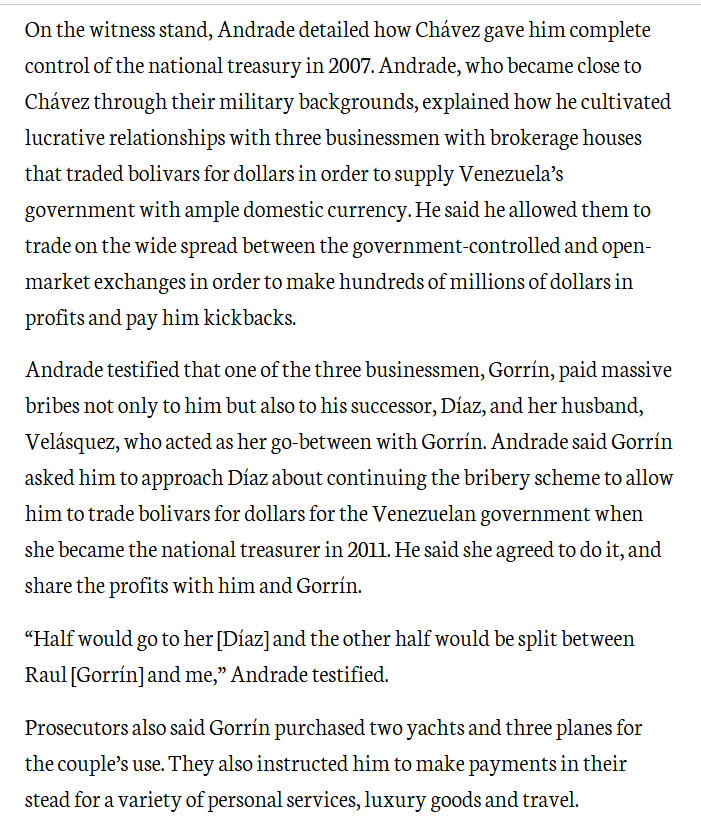 On the witness stand, Andrade detailed how Chávez gave him complete control of the national treasury in 2007. Andrade, who became close to Chávez through their military backgrounds, explained how he cultivated lucrative relationships with three businessmen with brokerage houses that traded bolivars for dollars in order to supply Venezuela's government with ample domestic currency. He said he allowed them to trade on the wide spread between the government-controlled and open-market exchanges in order to make hundreds of millions of dollars in profits and pay him kickbacks.

Andrade testified that one of the three businessmen, Gorrín, paid massive bribes not only to him but also to his successor, Díaz, and her husband, Velásquez, who acted as her go-between with Gorrín. Andrade said Gorrín asked him to approach Díaz about continuing the bribery scheme to allow him to trade bolivars for dollars for the Venezuelan government when she became the national treasurer in 2011. He said she agreed to do it, and share the profits with him and Gorrín.

"Half would go to her [Díaz] and the other half would be split between Raul [Gorrín] and me," Andrade testified.

Prosecutors also said Gorrín purchased two yachts and three planes for the couple's use. They also instructed him to make payments in their stead for a variety of personal services, luxury goods and travel.